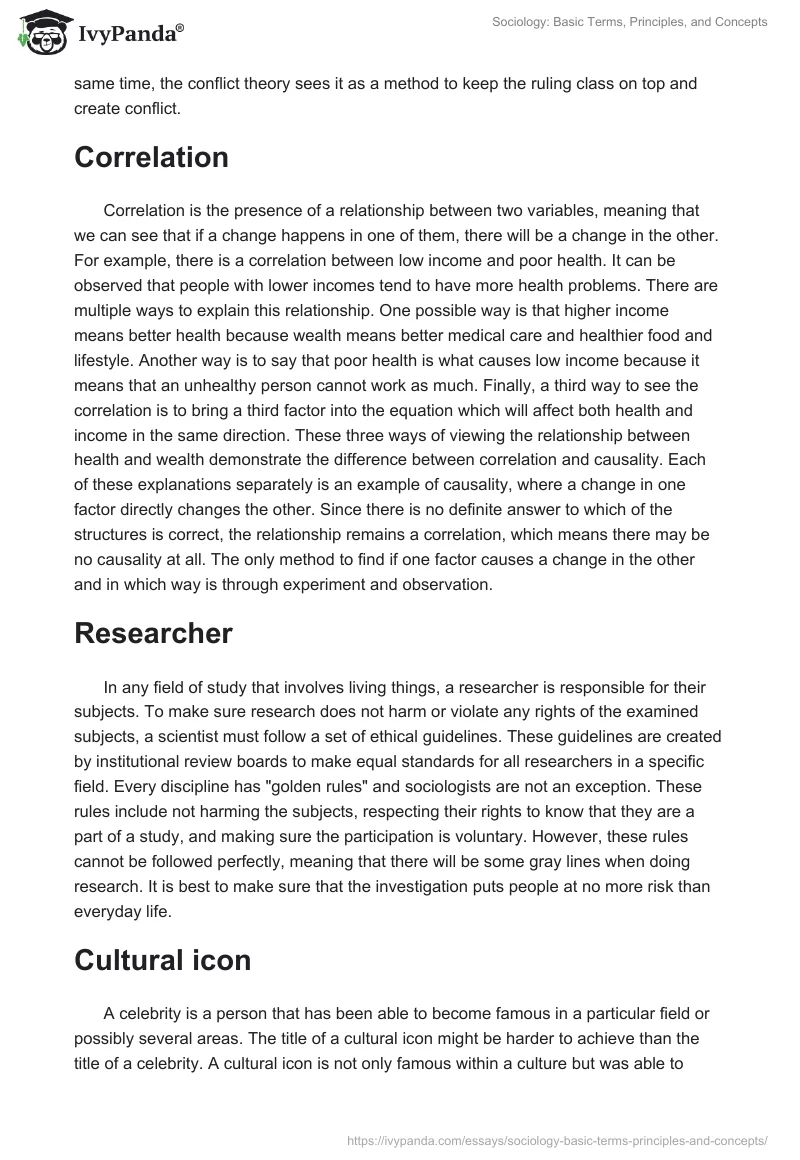 IvyPanda®

Sociology: Basic Terms, Principles, and Concepts

same time, the conflict theory sees it as a method to keep the ruling class on top and create conflict.

Correlation

Correlation is the presence of a relationship between two variables, meaning that we can see that if a change happens in one of them, there will be a change in the other. For example, there is a correlation between low income and poor health. It can be observed that people with lower incomes tend to have more health problems. There are multiple ways to explain this relationship. One possible way is that higher income means better health because wealth means better medical care and healthier food and lifestyle. Another way is to say that poor health is what causes low income because it means that an unhealthy person cannot work as much. Finally, a third way to see the correlation is to bring a third factor into the equation which will affect both health and income in the same direction. These three ways of viewing the relationship between health and wealth demonstrate the difference between correlation and causality. Each of these explanations separately is an example of causality, where a change in one factor directly changes the other. Since there is no definite answer to which of the structures is correct, the relationship remains a correlation, which means there may be no causality at all. The only method to find if one factor causes a change in the other and in which way is through experiment and observation.

Researcher

In any field of study that involves living things, a researcher is responsible for their subjects. To make sure research does not harm or violate any rights of the examined subjects, a scientist must follow a set of ethical guidelines. These guidelines are created by institutional review boards to make equal standards for all researchers in a specific field. Every discipline has "golden rules" and sociologists are not an exception. These rules include not harming the subjects, respecting their rights to know that they are a part of a study, and making sure the participation is voluntary. However, these rules cannot be followed perfectly, meaning that there will be some gray lines when doing research. It is best to make sure that the investigation puts people at no more risk than everyday life.

Cultural icon

A celebrity is a person that has been able to become famous in a particular field or possibly several areas. The title of a cultural icon might be harder to achieve than the title of a celebrity. A cultural icon is not only famous within a culture but was able to

https://ivypanda.com/essays/sociology-basic-terms-principles-and-concepts/